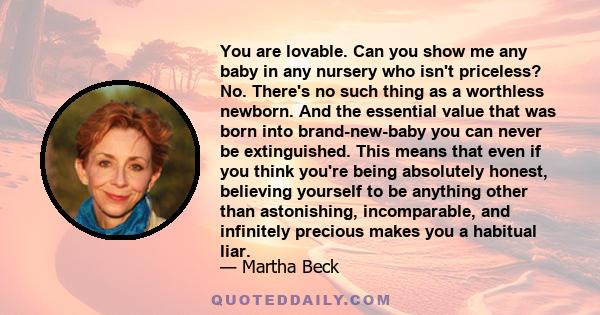 You are lovable. Can you show me any baby in any nursery who isn't priceless? No. There's no such thing as a worthless newborn. And the essential value that was born into brand-new-baby you can never be extinguished. This means that even if you think you're being absolutely honest, believing yourself to be anything other than astonishing, incomparable, and infinitely precious makes you a habitual liar.

— Martha Beck

QUOTEDDAILY.COM